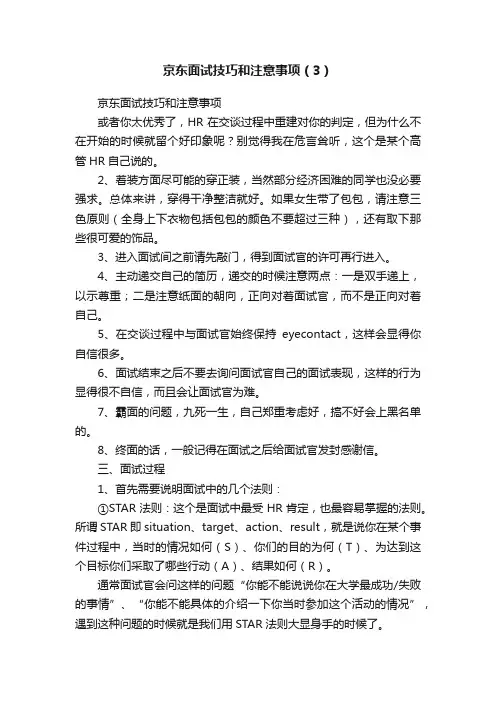 京东面试技巧和注意事项（3）

京东面试技巧和注意事项

或者你太优秀了，HR 在交谈过程中重建对你的判定，但为什么不在开始的时候就留个好印象呢？别觉得我在危言耸听，这个是某个高管 HR 自己说的。

2、着装方面尽可能的穿正装，当然部分经济困难的同学也没必要强求。总体来讲，穿得干净整洁就好。如果女生带了包包，请注意三色原则（全身上下衣物包括包包的颜色不要超过三种），还有取下那些很可爱的饰品。

3、进入面试间之前请先敲门，得到面试官的许可再行进入。

4、主动递交自己的简历，递交的时候注意两点：一是双手递上，以示尊重；二是注意纸面的朝向，正向对着面试官，而不是正向对着自己。

5、在交谈过程中与面试官始终保持 eyecontact，这样会显得你自信很多。

6、面试结束之后不要去询问面试官自己的面试表现，这样的行为显得很不自信，而且会让面试官为难。

7、霸面的问题，九死一生，自己郑重考虑好，搞不好会上黑名单的。

8、终面的话，一般记得在面试之后给面试官发封感谢信。

三、面试过程

1、首先需要说明面试中的几个法则：

①STAR 法则：这个是面试中最受 HR 肯定，也最容易掌握的法则。所谓 STAR 即 situation、target、action、result，就是说你在某个事件过程中，当时的情况如何（S）、你们的目的为何（T）、为达到这个目标你们采取了哪些行动（A）、结果如何（R）。

通常面试官会问这样的问题“你能不能说说你在大学最成功/失败的事情”、“你能不能具体的介绍一下你当时参加这个活动的情况”，遇到这种问题的时候就是我们用 STAR 法则大显身手的时候了。